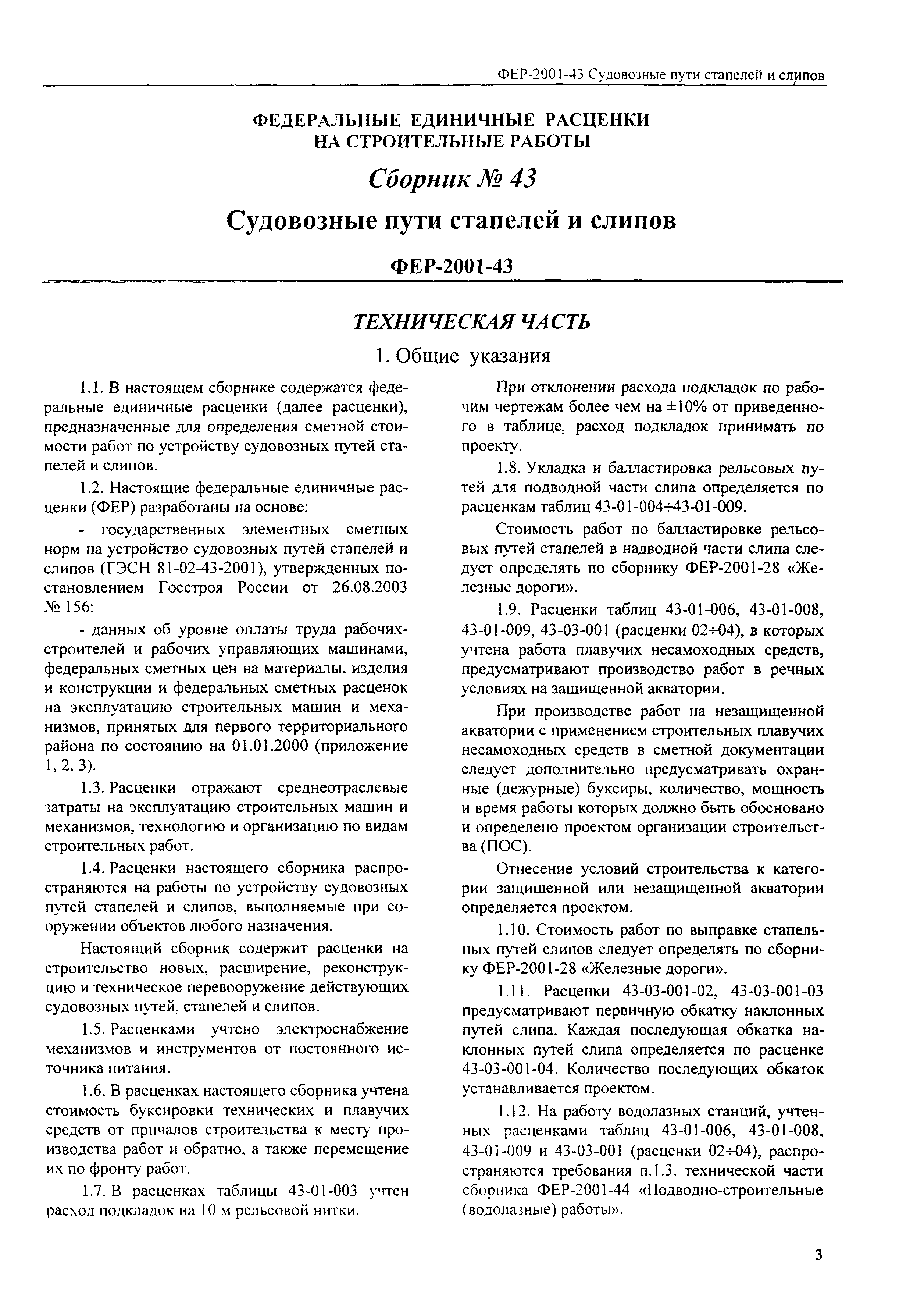 ФЕР-2001-43 Судовозные пути стапелей и слипов

ФЕДЕРАЛЬНЫЕ ЕДИНИЧНЫЕ РАСЦЕНКИ НА СТРОИТЕЛЬНЫЕ РАБОТЫ

Сборник № 43

Судовозные пути стапелей и слипов

ФЕР-2001-43

ТЕХНИЧЕСКАЯ ЧАСТЬ

1. Общие указания

1.1. В настоящем сборнике содержатся федеральные единичные расценки (далее расценки), предназначенные для определения сметной стоимости работ по устройству судовозных путей стапелей и слипов.

1.2. Настоящие федеральные единичные расценки (ФЕР) разработаны на основе:

- государственных элементных сметных норм на устройство судовозных путей стапелей и слипов (ГЭСН 81-02-43-2001), утвержденных постановлением Госстроя России от 26.08.2003 № 156;

- данных об уровне оплаты труда рабочих-строителей и рабочих управляющих машинами, федеральных сметных цен на материалы, изделия и конструкции и федеральных сметных расценок на эксплуатацию строительных машин и механизмов, принятых для первого территориального района по состоянию на 01.01.2000 (приложение 1, 2, 3).

1.3. Расценки отражают среднеотраслевые затраты на эксплуатацию строительных машин и механизмов, технологию и организацию по видам строительных работ.

1.4. Расценки настоящего сборника распространяются на работы по устройству судовозных путей стапелей и слипов, выполняемые при сооружении объектов любого назначения.

Настоящий сборник содержит расценки на строительство новых, расширение, реконструкцию и техническое перевооружение действующих судовозных путей, стапелей и слипов.

1.5. Расценками учтено электроснабжение механизмов и инструментов от постоянного источника питания.

1.6. В расценках настоящего сборника учтена стоимость буксировки технических и плавучих средств от причалов строительства к месту производства работ и обратно, а также перемещение их по фронту работ.

1.7. В расценках таблицы 43-01-003 учтен расход подкладок на 10 м рельсовой нитки.

При отклонении расхода подкладок по рабочим чертежам более чем на ±10% от приведенного в таблице, расход подкладок принимать по проекту.

1.8. Укладка и балластировка рельсовых путей для подводной части слипа определяется по расценкам таблиц 43-01-004÷43-01-009.

Стоимость работ по балластировке рельсовых путей стапелей в надводной части слипа следует определять по сборнику ФЕР-2001-28 «Железные дороги».

1.9. Расценки таблиц 43-01-006, 43-01-008, 43-01-009, 43-03-001 (расценки 02÷04), в которых учтена работа плавучих несамоходных средств, предусматривают производство работ в речных условиях на защищенной акватории.

При производстве работ на незащищенной акватории с применением строительных плавучих несамоходных средств в сметной документации следует дополнительно предусматривать охранные (дежурные) буксиры, количество, мощность и время работы которых должно быть обосновано и определено проектом организации строительства (ПОС).

Отнесение условий строительства к категории защищенной или незащищенной акватории определяется проектом.

1.10. Стоимость работ по выправке стапельных путей слипов следует определять по сборнику ФЕР-2001-28 «Железные дороги».

1.11. Расценки 43-03-001-02, 43-03-001-03 предусматривают первичную обкатку наклонных путей слипа. Каждая последующая обкатка наклонных путей слипа определяется по расценке 43-03-001-04. Количество последующих обкаток устанавливается проектом.

1.12. На работу водолазных станций, учтенных расценками таблиц 43-01-006, 43-01-008, 43-01-009 и 43-03-001 (расценки 02÷04), распространяются требования п.1.3. технической части сборника ФЕР-2001-44 «Подводно-строительные (водолазные) работы».

3